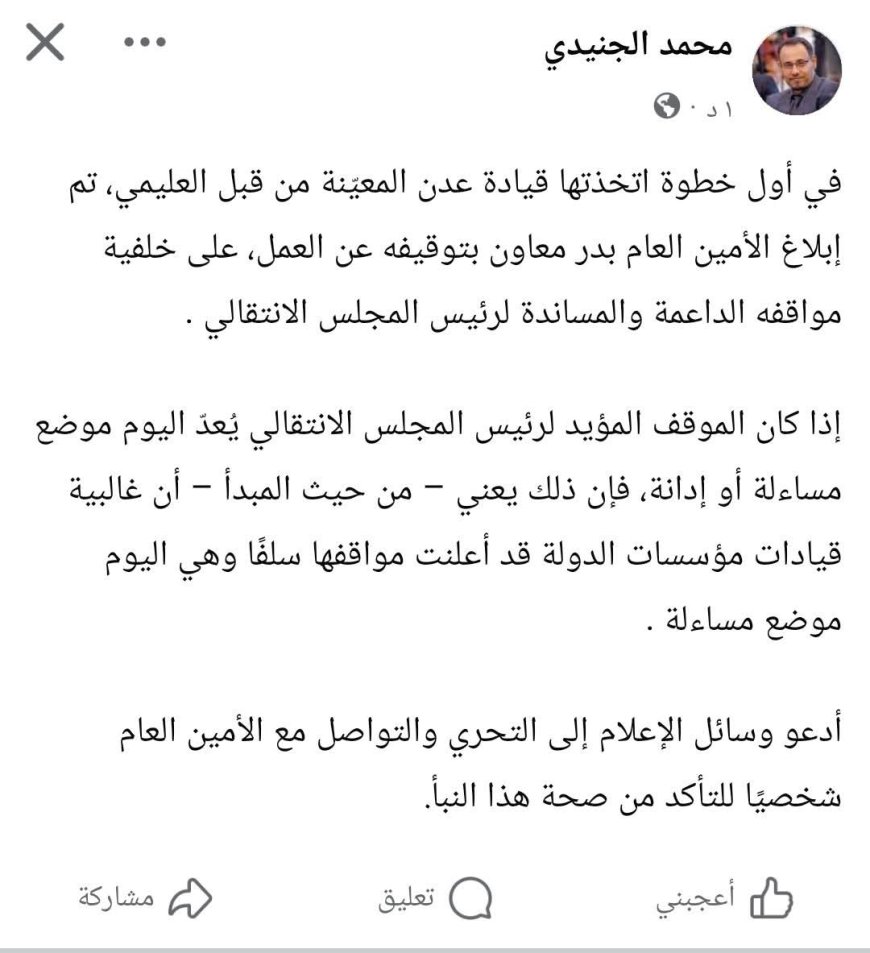 محمد الجنيدي
١ د ·

في أول خطوة اتخذتها قيادة عدن المعيّنة من قبل العليمي، تم إبلاغ الأمين العام بدر معاون بتوقيفه عن العمل، على خلفية مواقفه الداعمة والمساندة لرئيس المجلس الانتقالي .

إذا كان الموقف المؤيد لرئيس المجلس الانتقالي يُعدّ اليوم موضع مساءلة أو إدانة، فإن ذلك يعني – من حيث المبدأ – أن غالبية قيادات مؤسسات الدولة قد أعلنت مواقفها سلفًا وهي اليوم موضع مساءلة .

أدعو وسائل الإعلام إلى التحري والتواصل مع الأمين العام شخصيًا للتأكد من صحة هذا النبأ.

أعجبني
تعليق
مشاركة